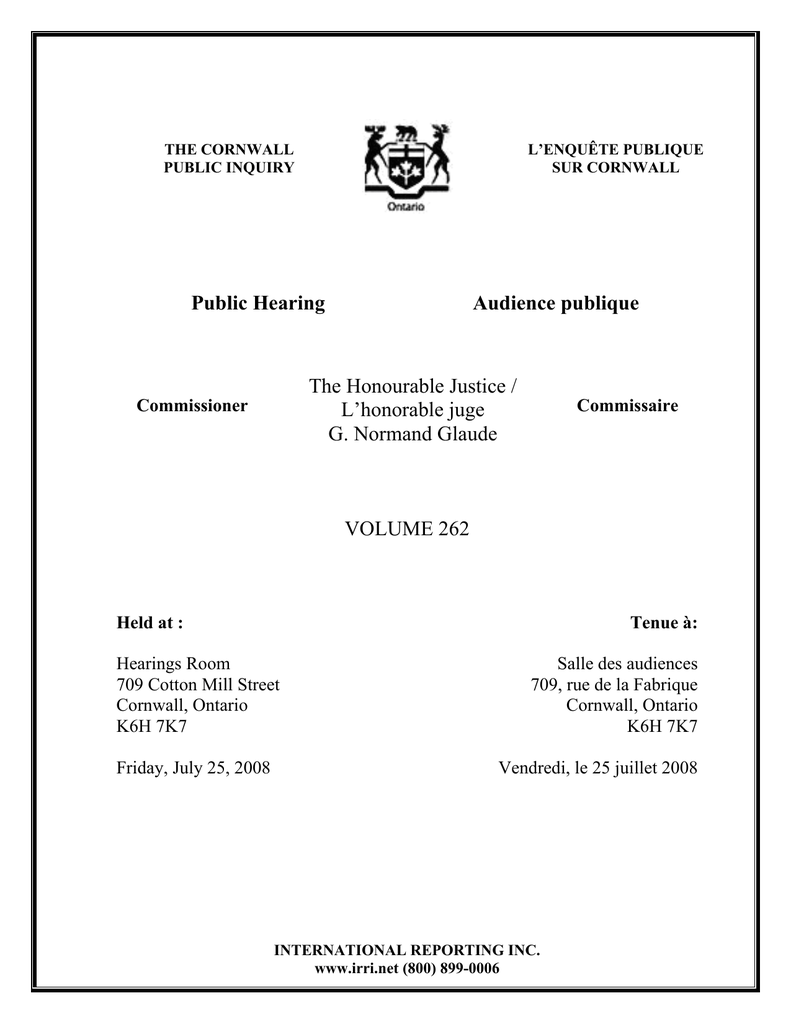 THE CORNWALL PUBLIC INQUIRY

Ontario

L'ENQUÊTE PUBLIQUE SUR CORNWALL

Public Hearing

Audience publique

Commissioner

The Honourable Justice / L'honorable juge G. Normand Glaude

Commissaire

VOLUME 262

Held at :

Hearings Room
709 Cotton Mill Street
Cornwall, Ontario
K6H 7K7

Friday, July 25, 2008

Tenue à:

Salle des audiences
709, rue de la Fabrique
Cornwall, Ontario
K6H 7K7

Vendredi, le 25 juillet 2008

INTERNATIONAL REPORTING INC.
www.irri.net (800) 899-0006